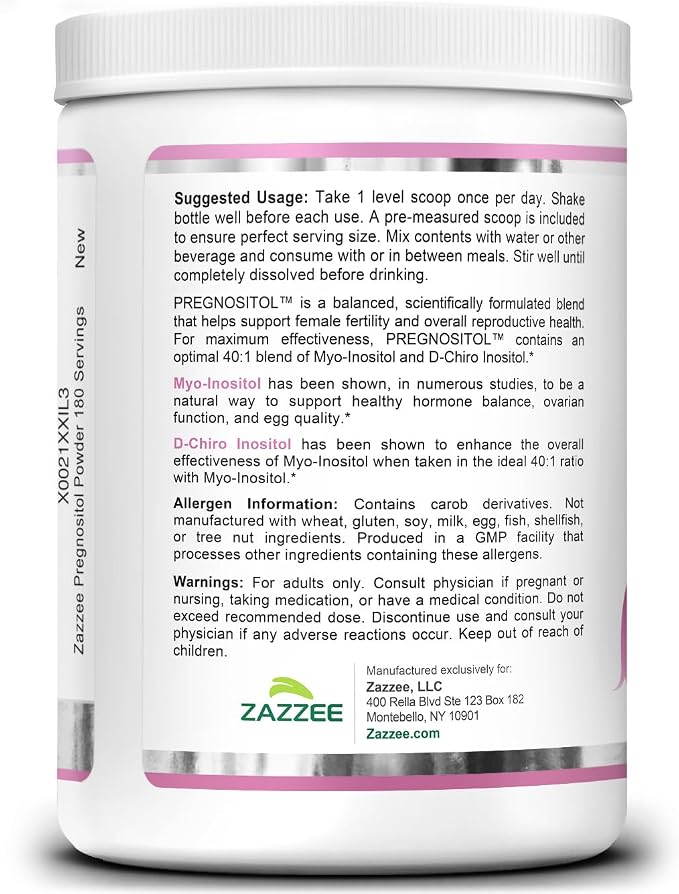 X0021XXIL3
Zazzee Pregnositol Powder 180 Servings
New

Suggested Usage: Take 1 level scoop once per day. Shake bottle well before each use. A pre-measured scoop is included to ensure perfect serving size. Mix contents with water or other beverage and consume with or in between meals. Stir well until completely dissolved before drinking.

PREGNOSITOL™ is a balanced, scientifically formulated blend that helps support female fertility and overall reproductive health. For maximum effectiveness, PREGNOSITOL™ contains an optimal 40:1 blend of Myo-Inositol and D-Chiro Inositol.*

Myo-Inositol has been shown, in numerous studies, to be a natural way to support healthy hormone balance, ovarian function, and egg quality.*

D-Chiro Inositol has been shown to enhance the overall effectiveness of Myo-Inositol when taken in the ideal 40:1 ratio with Myo-Inositol.*

Allergen Information: Contains carob derivatives. Not manufactured with wheat, gluten, soy, milk, egg, fish, shellfish, or tree nut ingredients. Produced in a GMP facility that processes other ingredients containing these allergens.

Warnings: For adults only. Consult physician if pregnant or nursing, taking medication, or have a medical condition. Do not exceed recommended dose. Discontinue use and consult your physician if any adverse reactions occur. Keep out of reach of children.

ZAZZEE

Manufactured exclusively for:
Zazzee, LLC
400 Rella Blvd Ste 123 Box 182
Montebello, NY 10901
Zazzee.com